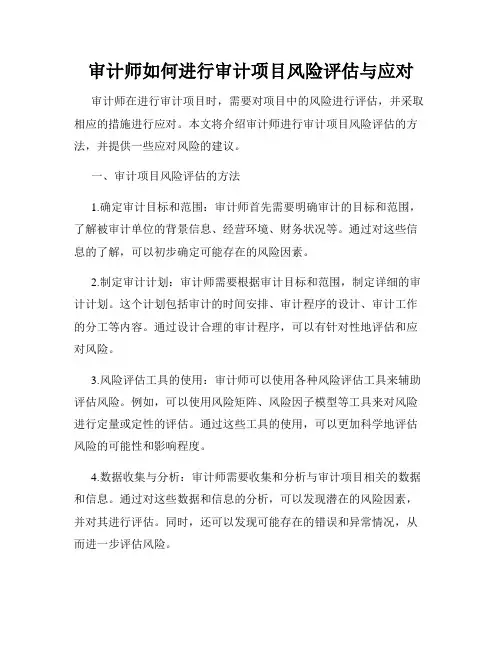 审计师如何进行审计项目风险评估与应对

审计师在进行审计项目时，需要对项目中的风险进行评估，并采取相应的措施进行应对。本文将介绍审计师进行审计项目风险评估的方法，并提供一些应对风险的建议。

一、审计项目风险评估的方法

1.确定审计目标和范围：审计师首先需要明确审计的目标和范围，了解被审计单位的背景信息、经营环境、财务状况等。通过对这些信息的了解，可以初步确定可能存在的风险因素。

2.制定审计计划：审计师需要根据审计目标和范围，制定详细的审计计划。这个计划包括审计的时间安排、审计程序的设计、审计工作的分工等内容。通过设计合理的审计程序，可以有针对性地评估和应对风险。

3.风险评估工具的使用：审计师可以使用各种风险评估工具来辅助评估风险。例如，可以使用风险矩阵、风险因子模型等工具来对风险进行定量或定性的评估。通过这些工具的使用，可以更加科学地评估风险的可能性和影响程度。

4.数据收集与分析：审计师需要收集和分析与审计项目相关的数据和信息。通过对这些数据和信息的分析，可以发现潜在的风险因素，并对其进行评估。同时，还可以发现可能存在的错误和异常情况，从而进一步评估风险。